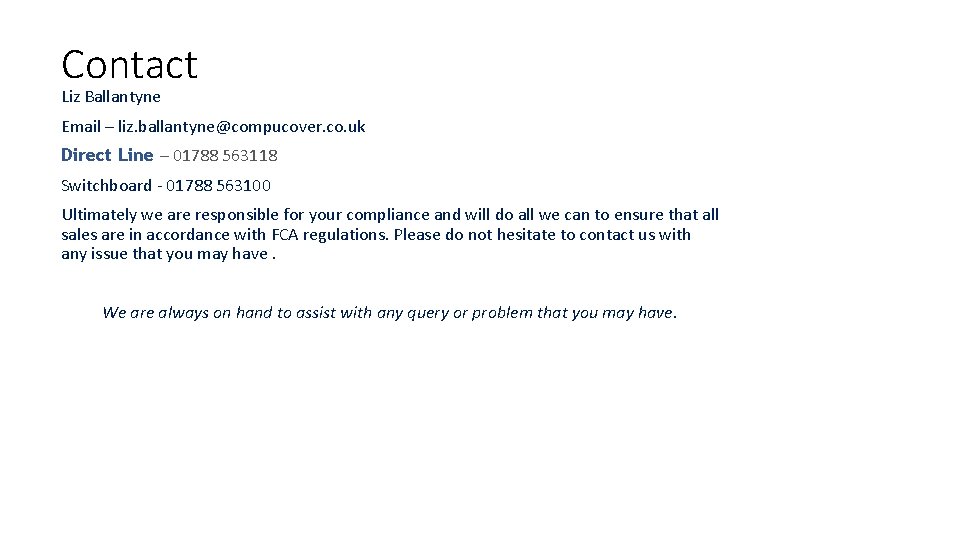 Contact

Liz Ballantyne

Email – liz.ballantyne@compucover.co.uk

Direct Line – 01788 563118

Switchboard - 01788 563100

Ultimately we are responsible for your compliance and will do all we can to ensure that all sales are in accordance with FCA regulations. Please do not hesitate to contact us with any issue that you may have .

We are always on hand to assist with any query or problem that you may have.